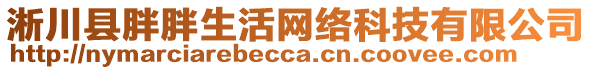 淅川县胖胖生活网络科技有限公司
http://nymarciarebecca.cn.coovee.com